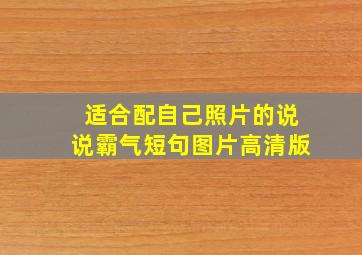 适合配自己照片的说说霸气短句图片高清版